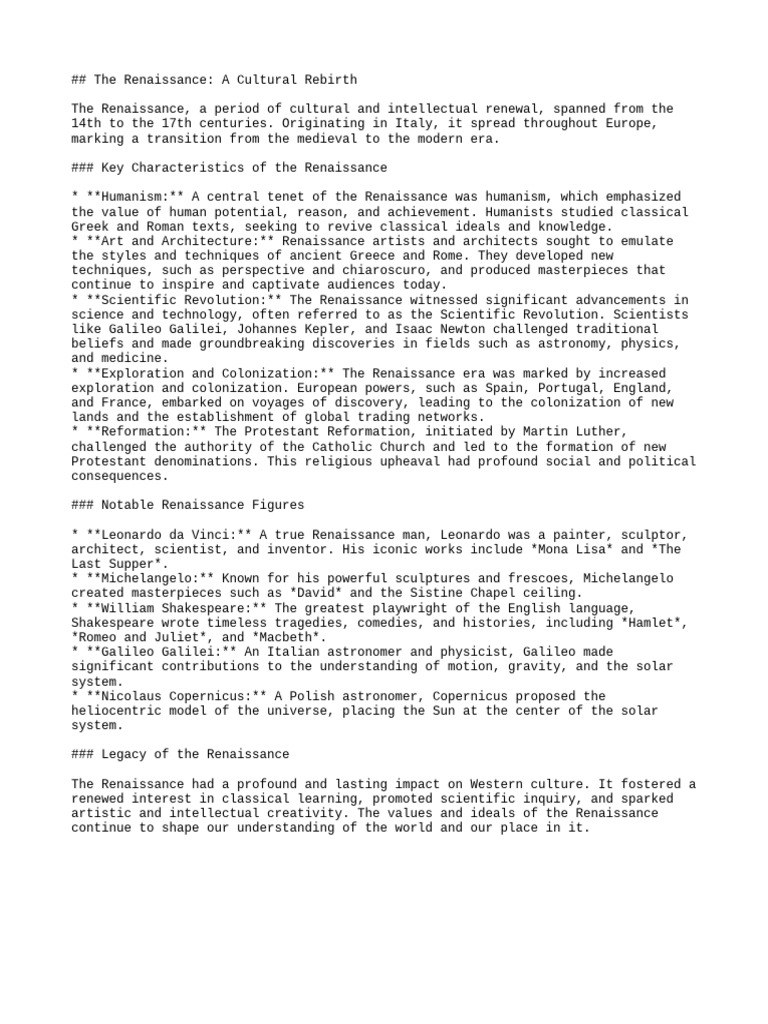 ## The Renaissance: A Cultural Rebirth

The Renaissance, a period of cultural and intellectual renewal, spanned from the 14th to the 17th centuries. Originating in Italy, it spread throughout Europe, marking a transition from the medieval to the modern era.

### Key Characteristics of the Renaissance

* **Humanism:** A central tenet of the Renaissance was humanism, which emphasized the value of human potential, reason, and achievement. Humanists studied classical Greek and Roman texts, seeking to revive classical ideals and knowledge.
* **Art and Architecture:** Renaissance artists and architects sought to emulate the styles and techniques of ancient Greece and Rome. They developed new techniques, such as perspective and chiaroscuro, and produced masterpieces that continue to inspire and captivate audiences today.
* **Scientific Revolution:** The Renaissance witnessed significant advancements in science and technology, often referred to as the Scientific Revolution. Scientists like Galileo Galilei, Johannes Kepler, and Isaac Newton challenged traditional beliefs and made groundbreaking discoveries in fields such as astronomy, physics, and medicine.
* **Exploration and Colonization:** The Renaissance era was marked by increased exploration and colonization. European powers, such as Spain, Portugal, England, and France, embarked on voyages of discovery, leading to the colonization of new lands and the establishment of global trading networks.
* **Reformation:** The Protestant Reformation, initiated by Martin Luther, challenged the authority of the Catholic Church and led to the formation of new Protestant denominations. This religious upheaval had profound social and political consequences.

### Notable Renaissance Figures

* **Leonardo da Vinci:** A true Renaissance man, Leonardo was a painter, sculptor, architect, scientist, and inventor. His iconic works include *Mona Lisa* and *The Last Supper*.
* **Michelangelo:** Known for his powerful sculptures and frescoes, Michelangelo created masterpieces such as *David* and the Sistine Chapel ceiling.
* **William Shakespeare:** The greatest playwright of the English language, Shakespeare wrote timeless tragedies, comedies, and histories, including *Hamlet*, *Romeo and Juliet*, and *Macbeth*.
* **Galileo Galilei:** An Italian astronomer and physicist, Galileo made significant contributions to the understanding of motion, gravity, and the solar system.
* **Nicolaus Copernicus:** A Polish astronomer, Copernicus proposed the heliocentric model of the universe, placing the Sun at the center of the solar system.

### Legacy of the Renaissance

The Renaissance had a profound and lasting impact on Western culture. It fostered a renewed interest in classical learning, promoted scientific inquiry, and sparked artistic and intellectual creativity. The values and ideals of the Renaissance continue to shape our understanding of the world and our place in it.